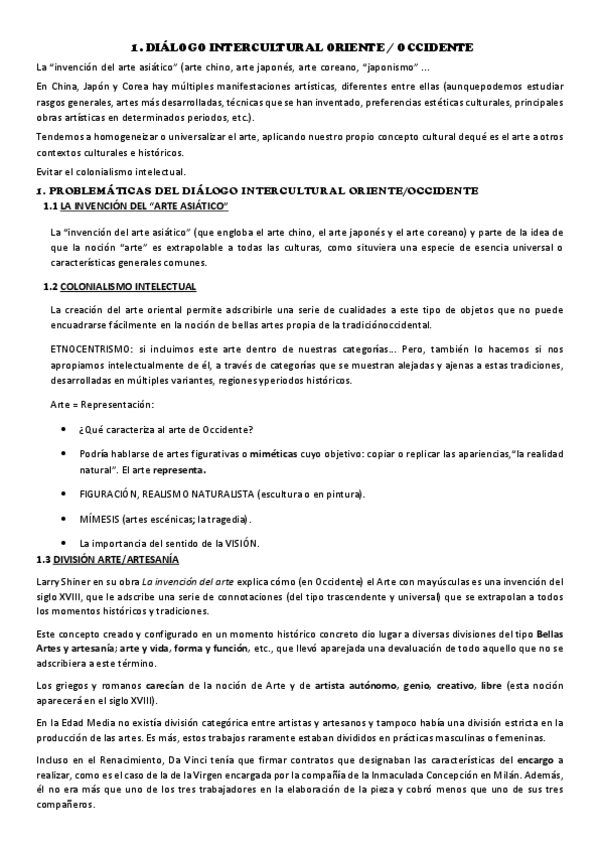 1. DIÁLOGO INTERCULTURAL ORIENTE / OCCIDENTE

La "invención del arte asiático" (arte chino, arte japonés, arte coreano, "japonismo" ...

En China, Japón y Corea hay múltiples manifestaciones artísticas, diferentes entre ellas (aunquepodemos estudiar rasgos generales, artes más desarrolladas, técnicas que se han inventado, preferencias estéticas culturales, principales obras artísticas en determinados periodos, etc.).

Tendemos a homogeneizar o universalizar el arte, aplicando nuestro propio concepto cultural dequé es el arte a otros contextos culturales e históricos.

Evitar el colonialismo intelectual.

1. PROBLEMÁTICAS DEL DIÁLOGO INTERCULTURAL ORIENTE/OCCIDENTE

1.1 LA INVENCIÓN DEL "ARTE ASIÁTICO"

La "invención del arte asiático" (que engloba el arte chino, el arte japonés y el arte coreano) y parte de la idea de que la noción "arte" es extrapolable a todas las culturas, como situviera una especie de esencia universal o características generales comunes.

1.2 COLONIALISMO INTELECTUAL

La creación del arte oriental permite adscribirle una serie de cualidades a este tipo de objetos que no puede encuadrarse fácilmente en la noción de bellas artes propia de la tradiciónoccidental.

ETNOCENTRISMO: si incluimos este arte dentro de nuestras categorías... Pero, también lo hacemos si nos apropiamos intelectualmente de él, a través de categorías que se muestran alejadas y ajenas a estas tradiciones, desarrolladas en múltiples variantes, regiones yperiodos históricos.

Arte = Representación:

• ¿Qué caracteriza al arte de Occidente?

• Podría hablarse de artes figurativas o miméticas cuyo objetivo: copiar o replicar las apariencias,"la realidad natural". El arte representa.

• FIGURACIÓN, REALISMO NATURALISTA (escultura o en pintura).

• MÍMESIS (artes escénicas; la tragedia).

• La importancia del sentido de la VISIÓN.

1.3 DIVISIÓN ARTE/ARTESANÍA

Larry Shiner en su obra La invención del arte explica cómo (en Occidente) el Arte con mayúsculas es una invención del siglo XVIII, que le adscribe una serie de connotaciones (del tipo trascendente y universal) que se extrapolan a todos los momentos históricos y tradiciones.

Este concepto creado y configurado en un momento histórico concreto dio lugar a diversas divisiones del tipo Bellas Artes y artesanía; arte y vida, forma y función, etc., que llevó aparejada una devaluación de todo aquello que no se adscribiera a este término.

Los griegos y romanos carecían de la noción de Arte y de artista autónomo, genio, creativo, libre (esta noción aparecerá en el siglo XVIII).

En la Edad Media no existía división categórica entre artistas y artesanos y tampoco había una división estricta en la producción de las artes. Es más, estos trabajos raramente estaban divididos en prácticas masculinas o femeninas.

Incluso en el Renacimiento, Da Vinci tenía que firmar contratos que designaban las características del encargo a realizar, como es el caso de la de la Virgen encargada por la compañía de la Inmaculada Concepción en Milán. Además, él no era más que uno de los tres trabajadores en la elaboración de la pieza y cobró menos que uno de sus tres compañeros.